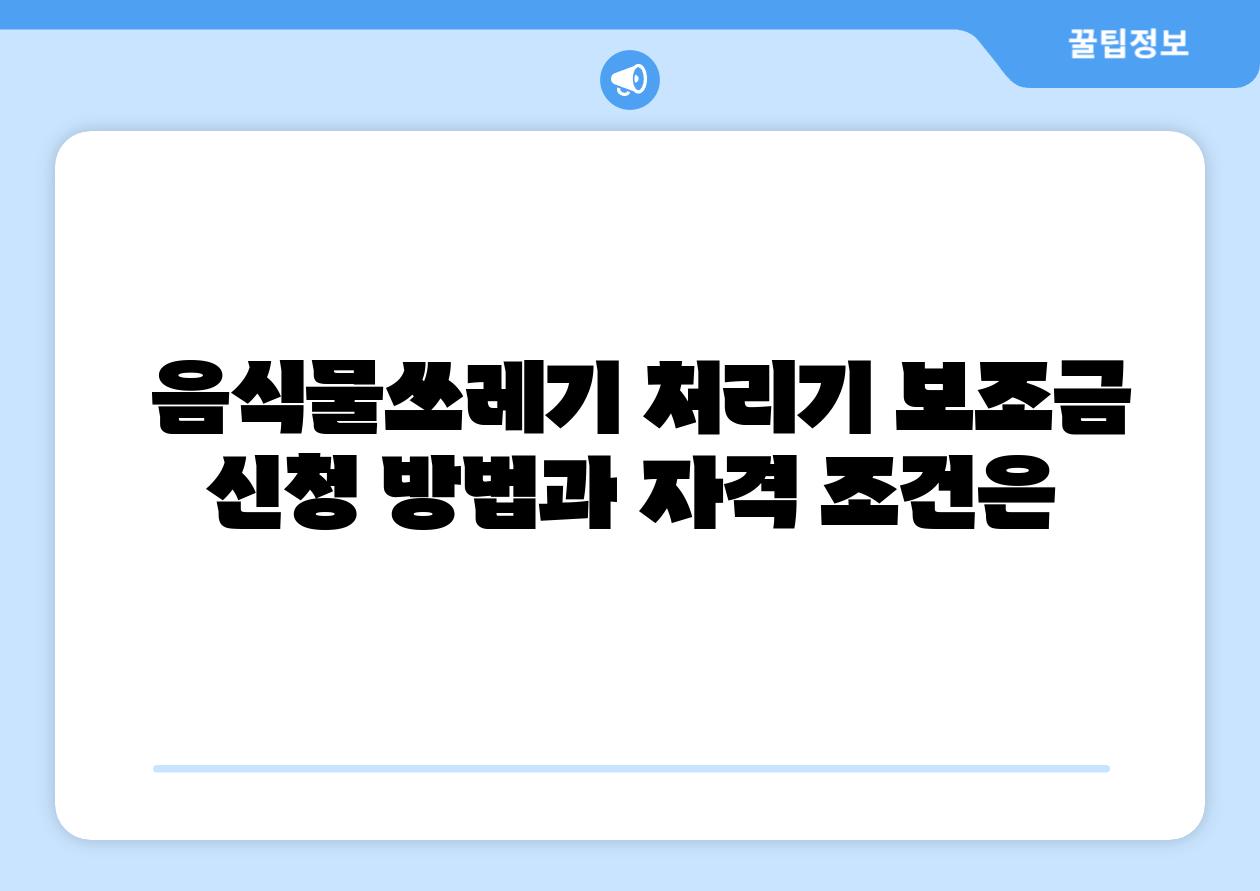 꿀팁정보

음식물쓰레기 처리기 보조금 신청 방법과 자격 조건은